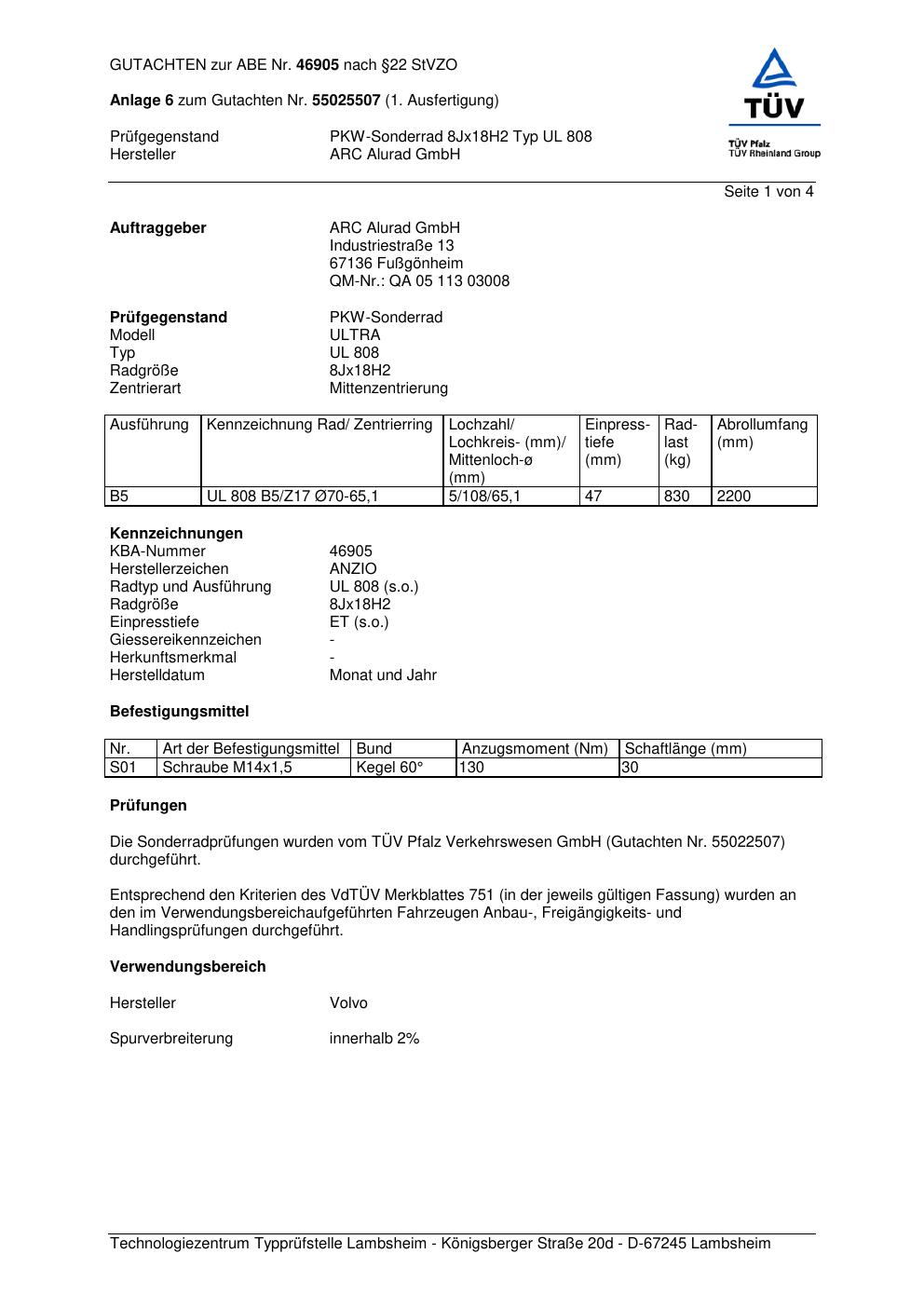 GUTACHTEN zur ABE Nr. 46905 nach §22 StVZO

Anlage 6 zum Gutachten Nr. 55025507 (1. Ausfertigung)

Prüfgegenstand PKW-Sonderrad 8Jx18H2 Typ UL 808
Hersteller ARC Alurad GmbH

TÜV
TÜV Pfalz
TÜV Rheinland Group

Seite 1 von 4

Auftraggeber ARC Alurad GmbH
Industriestraße 13
67136 Fußgönheim
QM-Nr.: QA 05 113 03008

Prüfgegenstand PKW-Sonderrad
Modell ULTRA
Typ UL 808
Radgröße 8Jx18H2
Zentrierart Mittenzentrierung

| Ausführung | Kennzeichnung Rad/ Zentrierring | Lochzahl/ Lochkreis- (mm)/ Mittenloch-ø (mm) | Einpresstiefe (mm) | Radlast (kg) | Abrollumfang (mm) |
|---|---|---|---|---|---|
| B5 | UL 808 B5/Z17 Ø70-65,1 | 5/108/65,1 | 47 | 830 | 2200 |

Kennzeichnungen
KBA-Nummer 46905
Herstellerzeichen ANZIO
Radtyp und Ausführung UL 808 (s.o.)
Radgröße 8Jx18H2
Einpresstiefe ET (s.o.)
Giessereikennzeichen -
Herkunftsmerkmal -
Herstelldatum Monat und Jahr

Befestigungsmittel

| Nr. | Art der Befestigungsmittel | Bund | Anzugsmoment (Nm) | Schaftlänge (mm) |
|---|---|---|---|---|
| S01 | Schraube M14x1,5 | Kegel 60° | 130 | 30 |

Prüfungen

Die Sonderradprüfungen wurden vom TÜV Pfalz Verkehrswesen GmbH (Gutachten Nr. 55022507) durchgeführt.

Entsprechend den Kriterien des VdTÜV Merkblattes 751 (in der jeweils gültigen Fassung) wurden an den im Verwendungsbereichaufgeführten Fahrzeugen Anbau-, Freigängigkeits- und Handlingsprüfungen durchgeführt.

Verwendungsbereich

Hersteller Volvo

Spurverbreiterung innerhalb 2%

Technologiezentrum Typprüfstelle Lambsheim - Königsberger Straße 20d - D-67245 Lambsheim